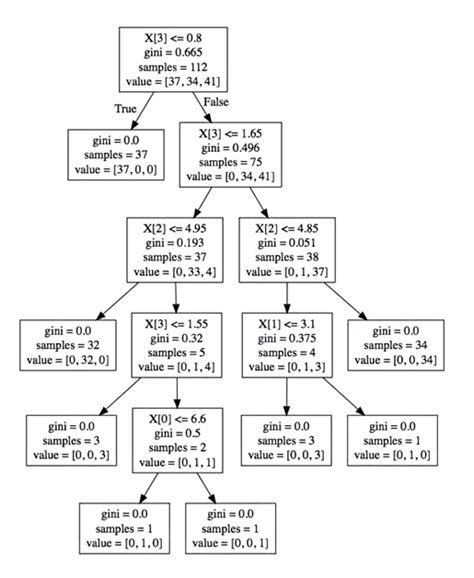 X[3] <= 0.8
gini = 0.665
samples = 112
value = [37, 34, 41]

True

False

gini = 0.0
samples = 37
value = [37, 0, 0]

X[3] <= 1.65
gini = 0.496
samples = 75
value = [0, 34, 41]

X[2] <= 4.95
gini = 0.193
samples = 37
value = [0, 33, 4]

X[2] <= 4.85
gini = 0.051
samples = 38
value = [0, 1, 37]

gini = 0.0
samples = 32
value = [0, 32, 0]

X[3] <= 1.55
gini = 0.32
samples = 5
value = [0, 1, 4]

X[1] <= 3.1
gini = 0.375
samples = 4
value = [0, 1, 3]

gini = 0.0
samples = 34
value = [0, 0, 34]

gini = 0.0
samples = 3
value = [0, 0, 3]

X[0] <= 6.6
gini = 0.5
samples = 2
value = [0, 1, 1]

gini = 0.0
samples = 3
value = [0, 0, 3]

gini = 0.0
samples = 1
value = [0, 1, 0]

gini = 0.0
samples = 1
value = [0, 1, 0]

gini = 0.0
samples = 1
value = [0, 0, 1]